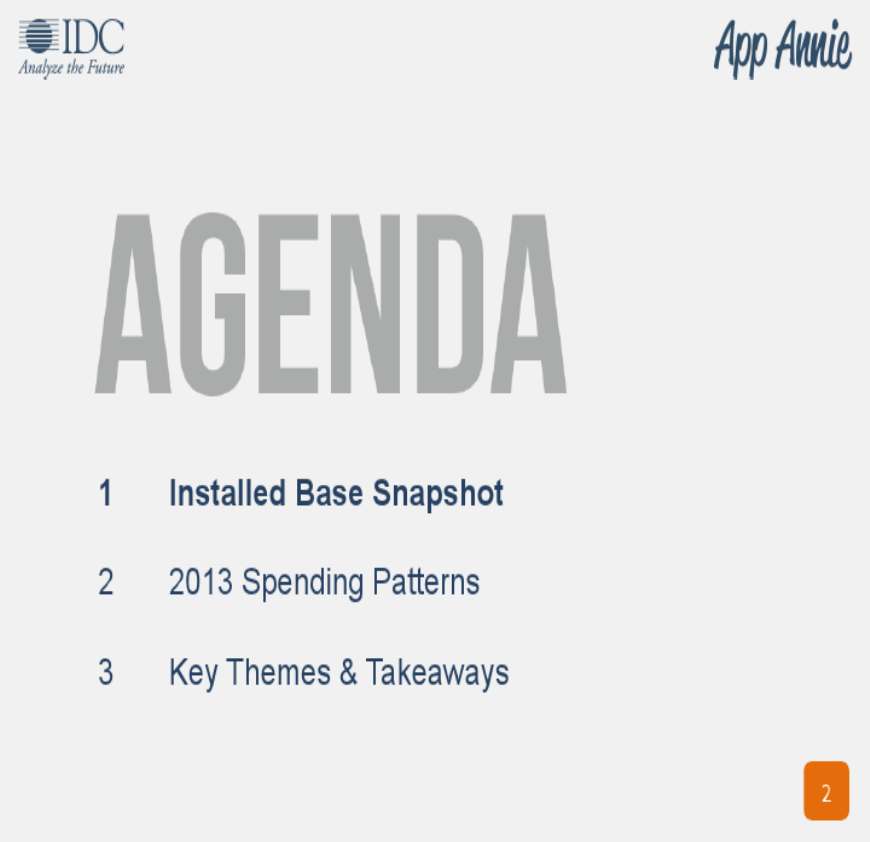 IDC
Analyze the Future

App Annie

AGENDA

1 Installed Base Snapshot

2 2013 Spending Patterns

3 Key Themes & Takeaways

2